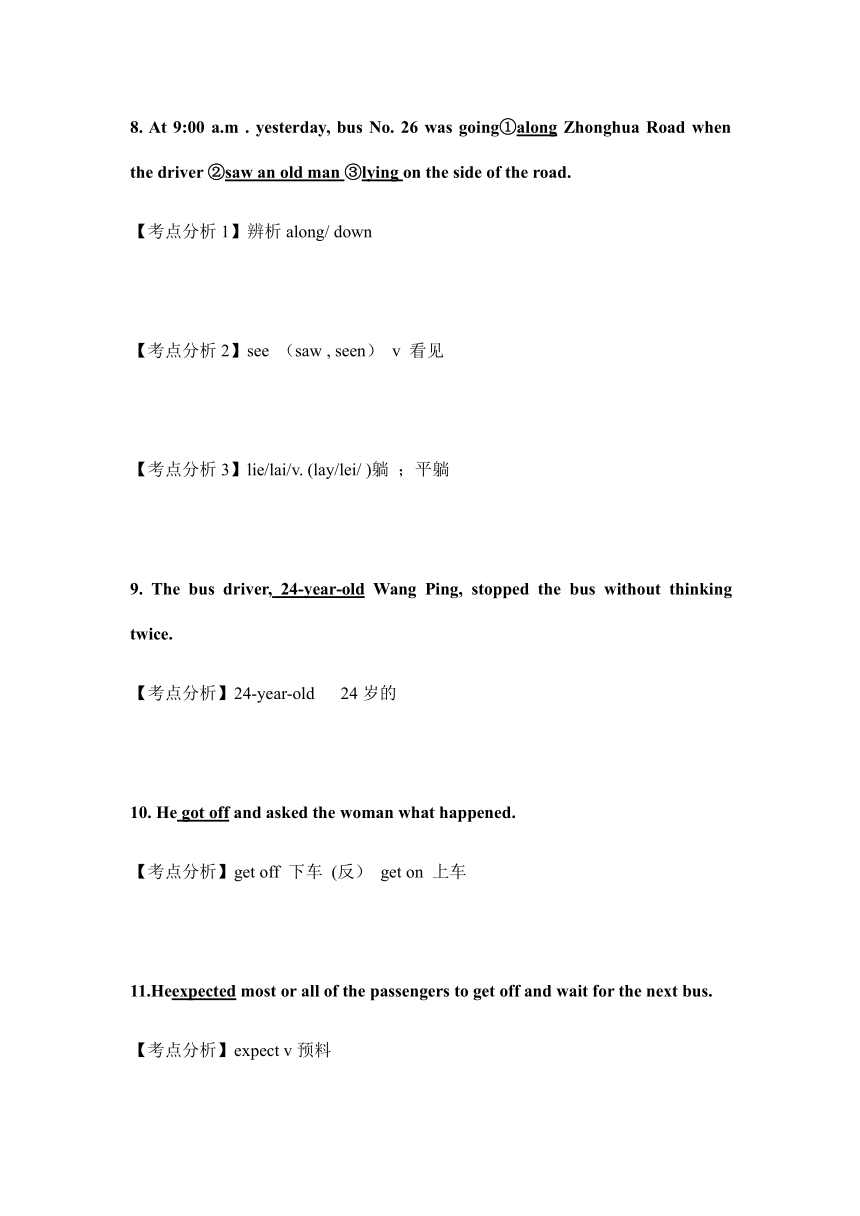 8. At 9:00 a.m . yesterday, bus No. 26 was going①along Zhonghua Road when the driver ②saw an old man ③lying on the side of the road.

【考点分析 1】辨析 along/ down

【考点分析 2】see （saw , seen） v 看见

【考点分析 3】lie/lai/v. (lay/lei/ )躺 ；平躺

9. The bus driver, 24-year-old Wang Ping, stopped the bus without thinking twice.

【考点分析】24-year-old 24 岁的

10. He got off and asked the woman what happened.

【考点分析】get off 下车 (反） get on 上车

11.Heexpected most or all of the passengers to get off and wait for the next bus.

【考点分析】expect v 预料